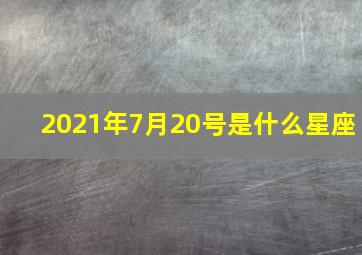 2021年7月20号是什么星座